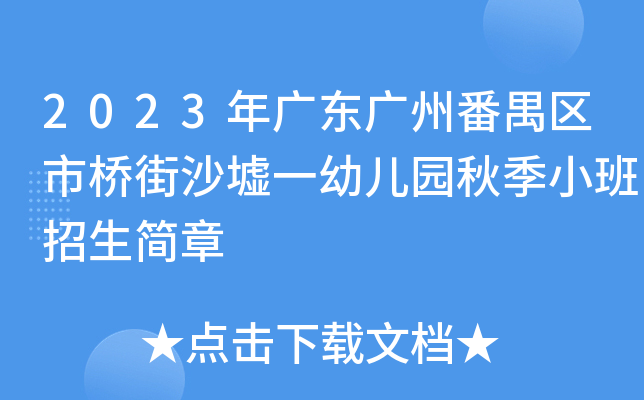 2023年广东广州番禺区市桥街沙墟一幼儿园秋季小班招生简章

★点击下载文档★